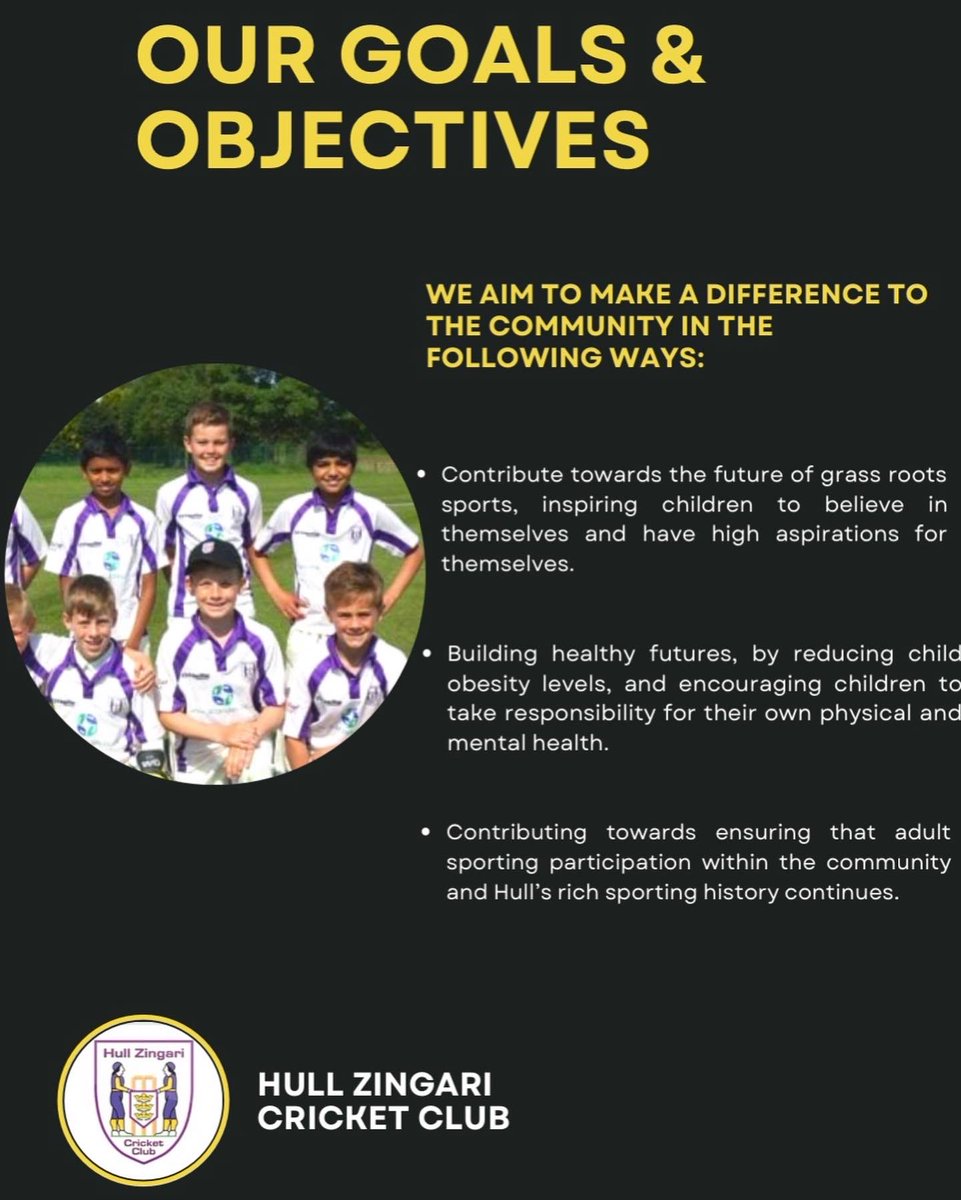 OUR GOALS & OBJECTIVES

WE AIM TO MAKE A DIFFERENCE TO THE COMMUNITY IN THE FOLLOWING WAYS:

• Contribute towards the future of grass roots sports, inspiring children to believe in themselves and have high aspirations for themselves.

• Building healthy futures, by reducing child obesity levels, and encouraging children to take responsibility for their own physical and mental health.

• Contributing towards ensuring that adult sporting participation within the community and Hull's rich sporting history continues.

Hull Zingari Cricket Club

HULL ZINGARI CRICKET CLUB